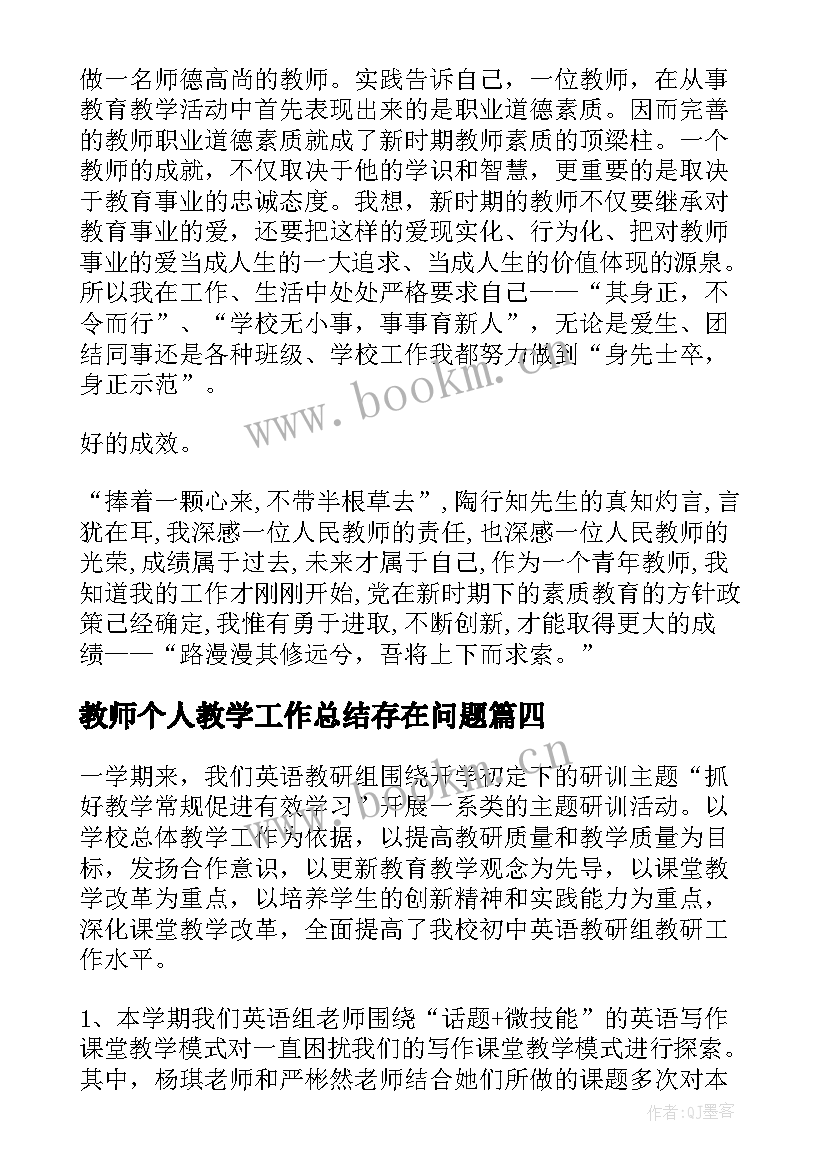 做一名师德高尚的教师。实践告诉自己，一位教师，在从事教育教学活动中首先表现出来的是职业道德素质。因而完善的教师职业道德素质就成了新时期教师素质的顶梁柱。一个教师的成就，不仅取决于他的学识和智慧，更重要的是取决于教育事业的忠诚态度。我想，新时期的教师不仅要继承对教育事业的爱，还要把这样的爱现实化、行为化、把对教师事业的爱当成人生的一大追求、当成人生的价值体现的源泉。所以我在工作、生活中处处严格要求自己——“其身正，不令而行”、“学校无小事，事事育新人”，无论是爱生、团结同事还是各种班级、学校工作我都努力做到“身先士卒，身正示范”。

好的成效。

“捧着一颗心来,不带半根草去”,陶行知先生的真知灼言,言犹在耳,我深感一位人民教师的责任,也深感一位人民教师的光荣,成绩属于过去,未来才属于自己,作为一个青年教师,我知道我的工作才刚刚开始,党在新时期下的素质教育的方针政策已经确定,我惟有勇于进取,不断创新,才能取得更大的成绩——“路漫漫其修远兮，吾将上下而求索。”

教师个人教学工作总结存在问题篇四

一学期来，我们英语教研组围绕开学初定下的研训主题“抓好教学常规促进有效学习”开展一系类的主题研训活动。以学校总体教学工作为依据，以提高教研质量和教学质量为目标，发扬合作意识，以更新教育教学观念为先导，以课堂教学改革为重点，以培养学生的创新精神和实践能力为重点，深化课堂教学改革，全面提高了我校初中英语教研组教研工作水平。

1、本学期我们英语组老师围绕“话题+微技能”的英语写作课堂教学模式对一直困扰我们的写作课堂教学模式进行探索。其中，杨琪老师和严彬然老师结合她们所做的课题多次对本

www.bookm.cn

作者:QJ墨客